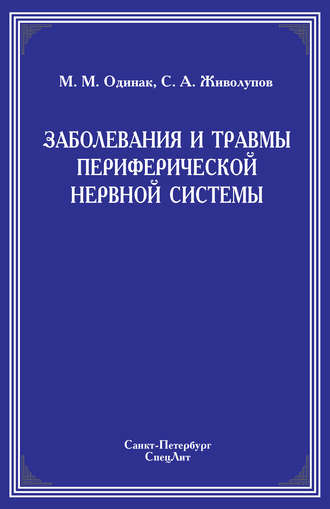 М. М. Одинак, С. А. Живолупов

ЗАБОЛЕВАНИЯ И ТРАВМЫ ПЕРИФЕРИЧЕСКОЙ НЕРВНОЙ СИСТЕМЫ

Санкт-Петербург
СпецЛит